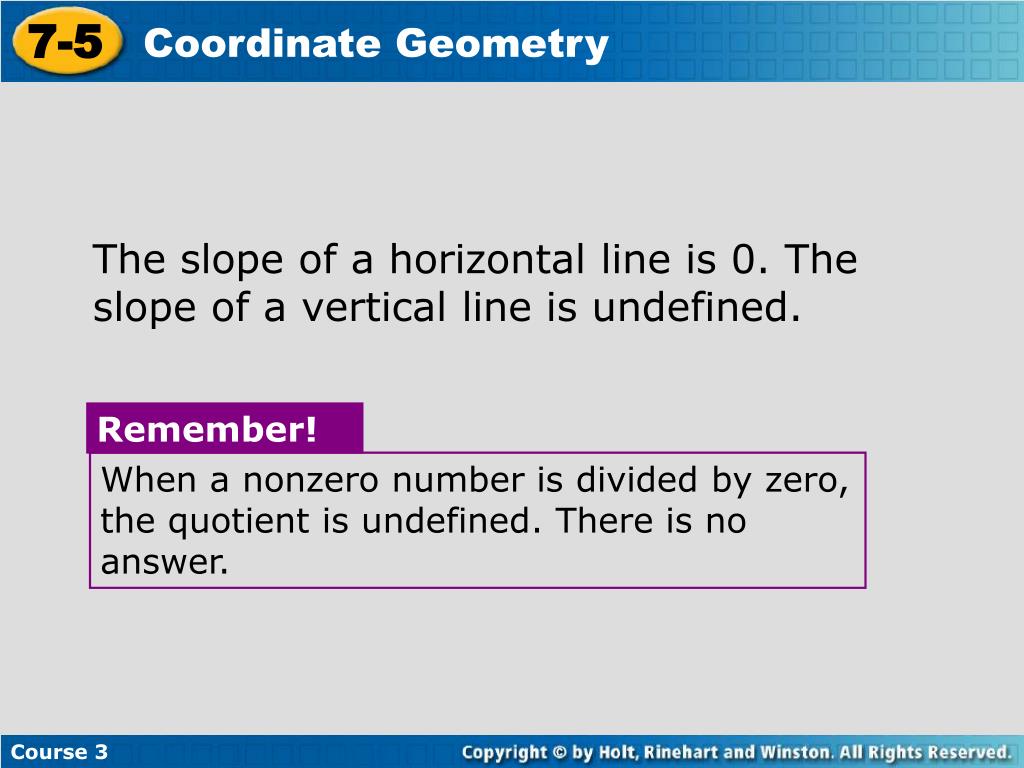 7-5 Coordinate Geometry

The slope of a horizontal line is 0. The slope of a vertical line is undefined.

Remember!

When a nonzero number is divided by zero, the quotient is undefined. There is no answer.

Course 3

Copyright © by Holt, Rinehart and Winston. All Rights Reserved.